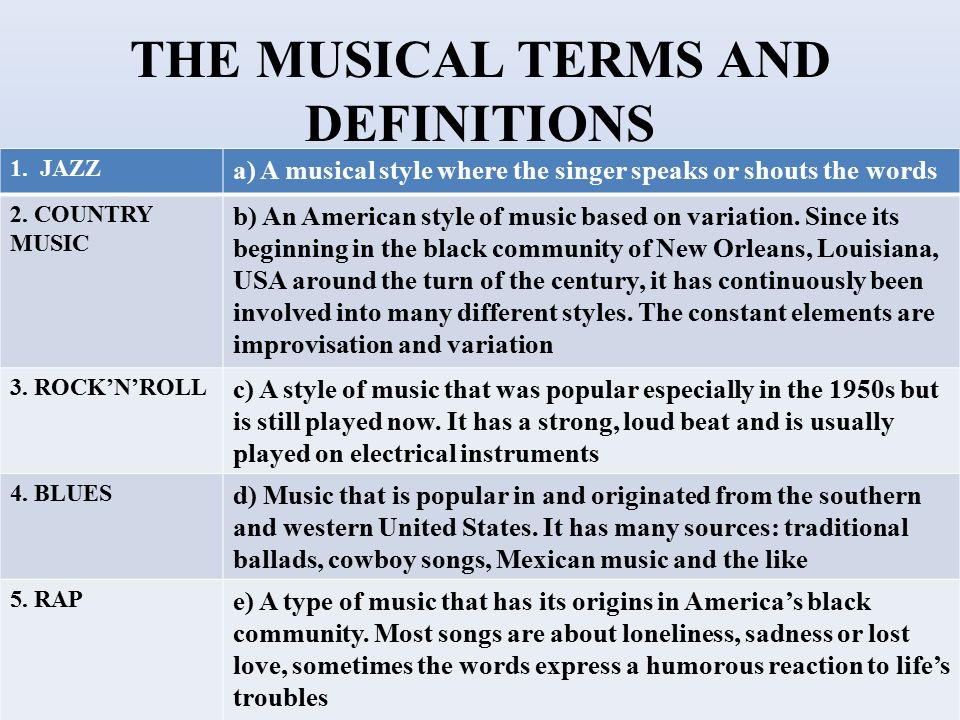 THE MUSICAL TERMS AND DEFINITIONS

| 1. JAZZ | a) A musical style where the singer speaks or shouts the words |
|---|---|
| 2. COUNTRY MUSIC | b) An American style of music based on variation. Since its beginning in the black community of New Orleans, Louisiana, USA around the turn of the century, it has continuously been involved into many different styles. The constant elements are improvisation and variation |
| 3. ROCK’N’ROLL | c) A style of music that was popular especially in the 1950s but is still played now. It has a strong, loud beat and is usually played on electrical instruments |
| 4. BLUES | d) Music that is popular in and originated from the southern and western United States. It has many sources: traditional ballads, cowboy songs, Mexican music and the like |
| 5. RAP | e) A type of music that has its origins in America’s black community. Most songs are about loneliness, sadness or lost love, sometimes the words express a humorous reaction to life’s troubles |